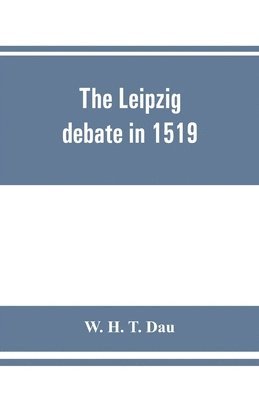 The Leipzig debate in 1519

W. H. T. Dau